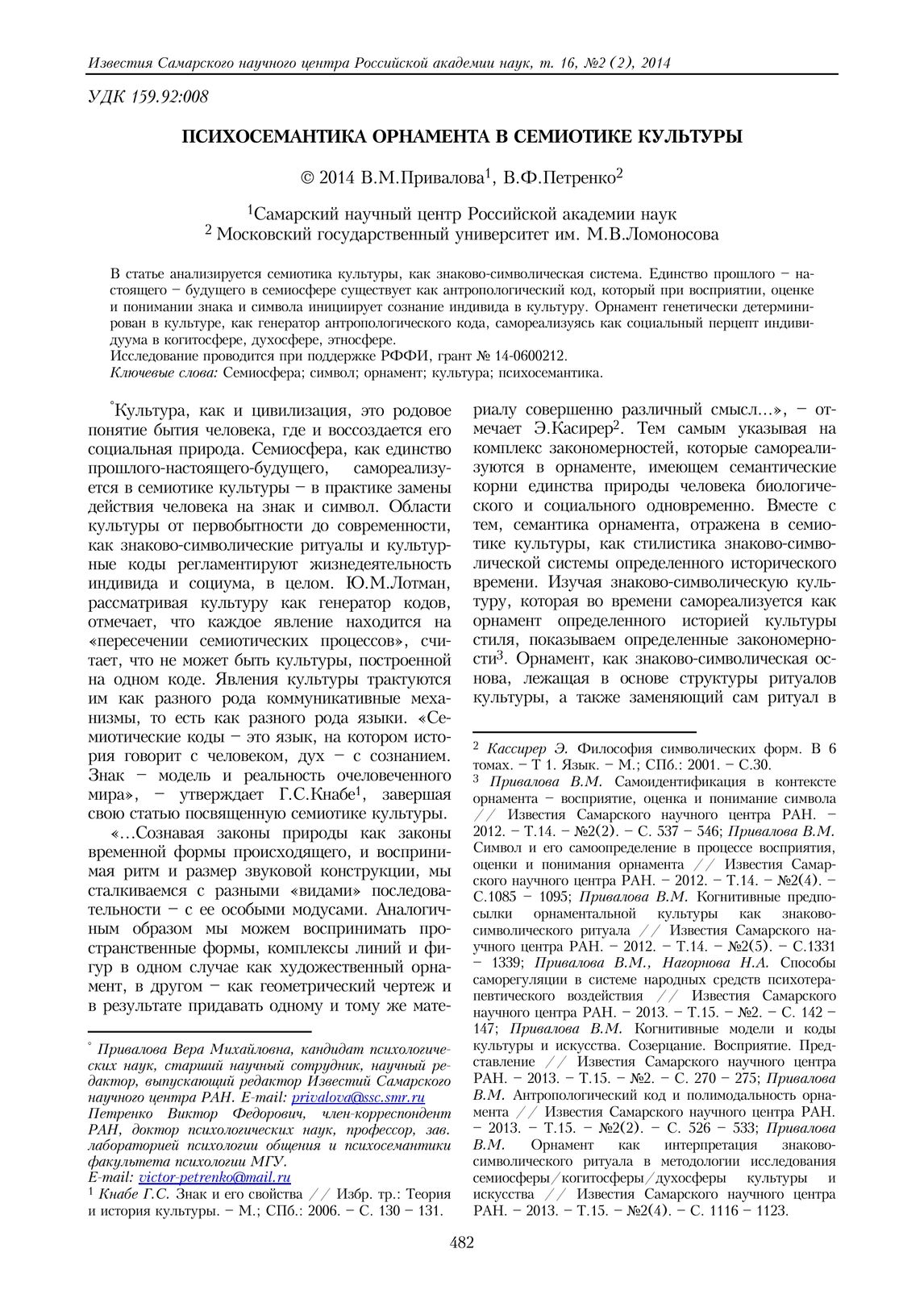 Известия Самарского научного центра Российской академии наук, т. 16, №2 (2), 2014

УДК 159.92:008

ПСИХОСЕМАНТИКА ОРНАМЕНТА В СЕМИОТИКЕ КУЛЬТУРЫ

© 2014 В.М.Привалова$^1$, В.Ф.Петренко$^2$

$^1$Самарский научный центр Российской академии наук
$^2$ Московский государственный университет им. М.В.Ломоносова

В статье анализируется семиотика культуры, как знаково-символическая система. Единство прошлого – настоящего – будущего в семиосфере существует как антропологический код, который при восприятии, оценке и понимании знака и символа инициирует сознание индивида в культуру. Орнамент генетически детерминирован в культуре, как генератор антропологического кода, самореализуясь как социальный перцепт индивидуума в когитосфере, духосфере, этносфере.
Исследование проводится при поддержке РФФИ, грант № 14-0600212.
Ключевые слова: Семиосфера; символ; орнамент; культура; психосемантика.

°Культура, как и цивилизация, это родовое понятие бытия человека, где и воссоздается его социальная природа. Семиосфера, как единство прошлого-настоящего-будущего, самореализуется в семиотике культуры – в практике замены действия человека на знак и символ. Области культуры от первобытности до современности, как знаково-символические ритуалы и культурные коды регламентируют жизнедеятельность индивида и социума, в целом. Ю.М.Лотман, рассматривая культуру как генератор кодов, отмечает, что каждое явление находится на «пересечении семиотических процессов», считает, что не может быть культуры, построенной на одном коде. Явления культуры трактуются им как разного рода коммуникативные механизмы, то есть как разного рода языки. «Семиотические коды – это язык, на котором история говорит с человеком, дух – с сознанием. Знак – модель и реальность очеловеченного мира», – утверждает Г.С.Кнабе$^1$, завершая свою статью посвященную семиотике культуры.

«…Сознавая законы природы как законы временной формы происходящего, и воспринимая ритм и размер звуковой конструкции, мы сталкиваемся с разными «видами» последовательности – с ее особыми модусами. Аналогичным образом мы можем воспринимать пространственные формы, комплексы линий и фигур в одном случае как художественный орнамент, в другом – как геометрический чертеж и в результате придавать одному и тому же материалу совершенно различный смысл…», – отмечает Э.Касирер$^2$. Тем самым указывая на комплекс закономерностей, которые самореализуются в орнаменте, имеющем семантические корни единства природы человека биологического и социального одновременно. Вместе с тем, семантика орнамента, отражена в семиотике культуры, как стилистика знаково-символической системы определенного исторического времени. Изучая знаково-символическую культуру, которая во времени самореализуется как орнамент определенного историей культуры стиля, показываем определенные закономерности$^3$. Орнамент, как знаково-символическая основа, лежащая в основе структуры ритуалов культуры, а также заменяющий сам ритуал в

° Привалова Вера Михайловна, кандидат психологических наук, старший научный сотрудник, научный редактор, выпускающий редактор Известий Самарского научного центра РАН. E-mail: privalova@ssc.smr.ru
Петренко Виктор Федорович, член-корреспондент РАН, доктор психологических наук, профессор, зав. лабораторией психологии общения и психосемантики факультета психологии МГУ.
E-mail: victor-petrenko@mail.ru
$^1$ Кнабе Г.С. Знак и его свойства // Избр. тр.: Теория и история культуры. – М.; СПб.: 2006. – С. 130 – 131.

$^2$ Кассирер Э. Философия символических форм. В 6 томах. – Т 1. Язык. – М.; СПб.: 2001. – С.30.
$^3$ Привалова В.М. Самоидентификация в контексте орнамента – восприятие, оценка и понимание символа // Известия Самарского научного центра РАН. – 2012. – Т.14. – №2(2). – С. 537 – 546; Привалова В.М. Символ и его самоопределение в процессе восприятия, оценки и понимания орнамента // Известия Самарского научного центра РАН. – 2012. – Т.14. – №2(4). – С.1085 – 1095; Привалова В.М. Когнитивные предпосылки орнаментальной культуры как знаково-символического ритуала // Известия Самарского научного центра РАН. – 2012. – Т.14. – №2(5). – С.1331 – 1339; Привалова В.М., Нагорнова Н.А. Способы саморегуляции в системе народных средств психотерапевтического воздействия // Известия Самарского научного центра РАН. – 2013. – Т.15. – №2. – С. 142 – 147; Привалова В.М. Когнитивные модели и коды культуры и искусства. Созерцание. Восприятие. Представление // Известия Самарского научного центра РАН. – 2013. – Т.15. – №2. – С. 270 – 275; Привалова В.М. Антропологический код и полимодальность орнамента // Известия Самарского научного центра РАН. – 2013. – Т.15. – №2(2). – С. 526 – 533; Привалова В.М. Орнамент как интерпретация знаково-символического ритуала в методологии исследования семиосферы/когитосферы/духосферы культуры и искусства // Известия Самарского научного центра РАН. – 2013. – Т.15. – №2(4). – С. 1116 – 1123.

482